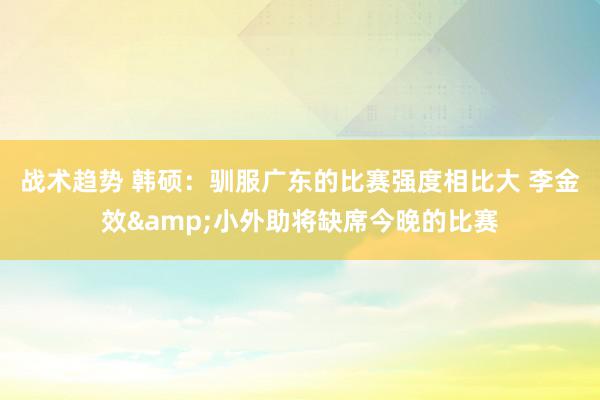 战术趋势 韩硕：驯服广东的比赛强度相比大 李金效&amp;小外助将缺席今晚的比赛